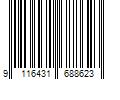 9 116431 688623